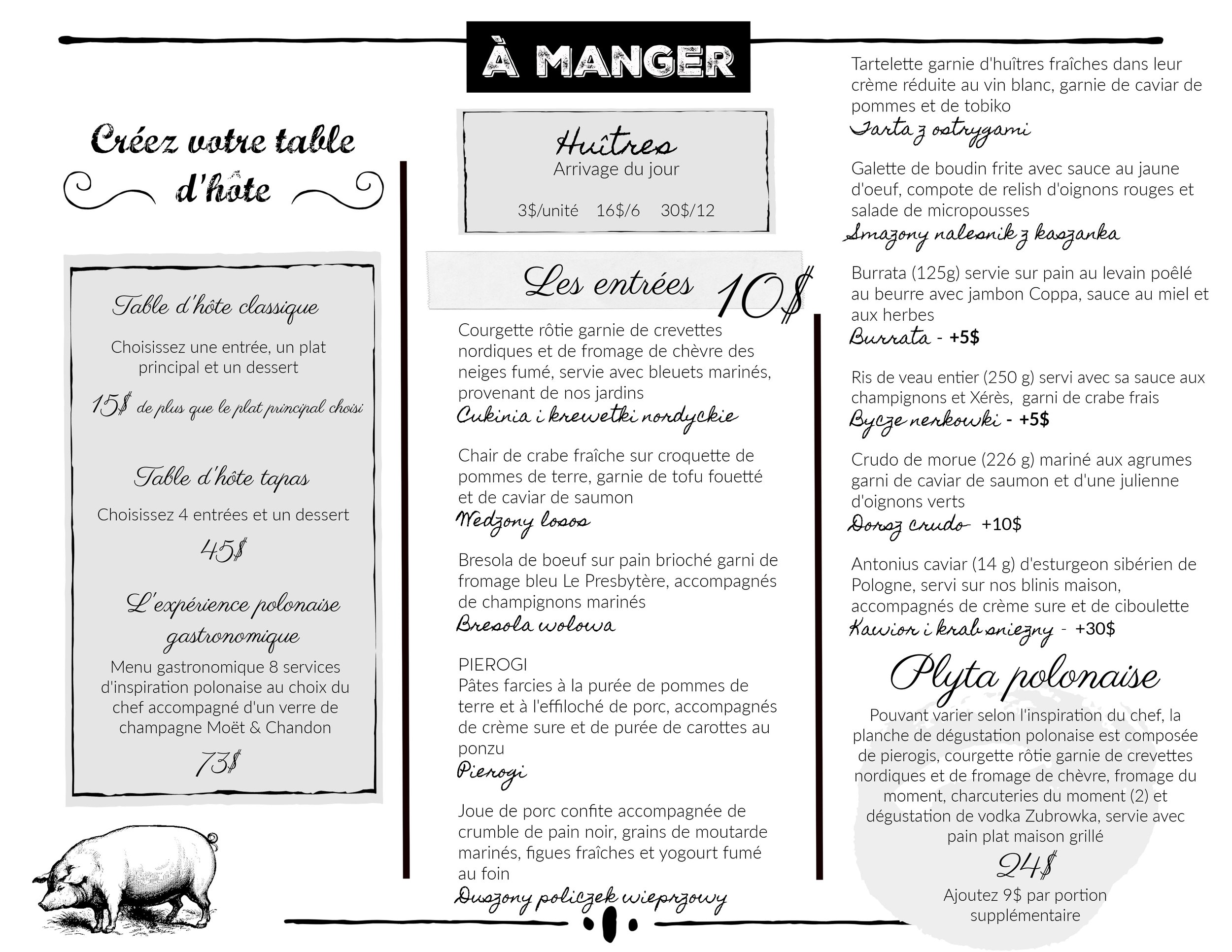 À MANGER

Créez votre table d'hôte

Table d'hôte classique

Choisissez une entrée, un plat principal et un dessert

15$ de plus que le plat principal choisi

Table d'hôte tapas

Choisissez 4 entrées et un dessert

45$

L'expérience polonaise gastronomique

Menu gastronomique 8 services d'inspiration polonaise au choix du chef accompagné d'un verre de champagne Moët & Chandon

73$

Huîtres
Arrivage du jour

3$/unité 16$/6 30$/12

Les entrées 10$

Courgette rôtie garnie de crevettes nordiques et de fromage de chèvre des neiges fumé, servie avec bleuets marinés, provenant de nos jardins
Cukinia i krewetki nordyckie

Chair de crabe fraîche sur croquette de pommes de terre, garnie de tofu fouetté et de caviar de saumon
Wedzony losos

Bresola de boeuf sur pain brioché garni de fromage bleu Le Presbytère, accompagnés de champignons marinés
Bresola wolowa

PIEROGI
Pâtes farcies à la purée de pommes de terre et à l'effiloché de porc, accompagnés de crème sure et de purée de carottes au ponzu
Pierogi

Joue de porc confite accompagnée de crumble de pain noir, grains de moutarde marinés, figues fraîches et yogourt fumé au foin
Duszony policzek wieprzowy

Tartelette garnie d'huîtres fraîches dans leur crème réduite au vin blanc, garnie de caviar de pommes et de tobiko
Tarta z ostrygami

Galette de boudin frite avec sauce au jaune d'oeuf, compote de relish d'oignons rouges et salade de micropousses
Smazony nalesnik z kaszanka

Burrata (125g) servie sur pain au levain poêlé au beurre avec jambon Coppa, sauce au miel et aux herbes
Burrata - +5$

Ris de veau entier (250 g) servi avec sa sauce aux champignons et Xérès, garni de crabe frais
Bycze nerkowki - +5$

Crudo de morue (226 g) mariné aux agrumes garni de caviar de saumon et d'une julienne d'oignons verts
Dorsz crudo +10$

Antonius caviar (14 g) d'esturgeon sibérien de Pologne, servi sur nos blinis maison, accompagnés de crème sure et de ciboulette
Kawior i krab sniezny - +30$

Plyta polonaise

Pouvant varier selon l'inspiration du chef, la planche de dégustation polonaise est composée de pierogis, courgette rôtie garnie de crevettes nordiques et de fromage de chèvre, fromage du moment, charcuteries du moment (2) et dégustation de vodka Zubrowka, servie avec pain plat maison grillé

24$

Ajoutez 9$ par portion supplémentaire